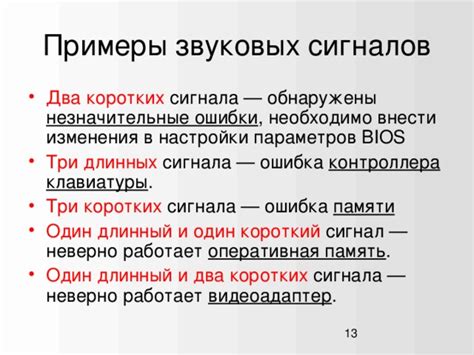 Примеры звуковых сигналов

• Два коротких сигнала — обнаружены незначительные ошибки, необходимо внести изменения в настройки параметров BIOS

• Три длинных сигнала — ошибка контроллера клавиатуры.

• Три коротких сигнала — ошибка памяти

• Один длинный и один короткий сигнал — неверно работает оперативная память.

• Один длинный и два коротких сигнала — неверно работает видеоадаптер.

13